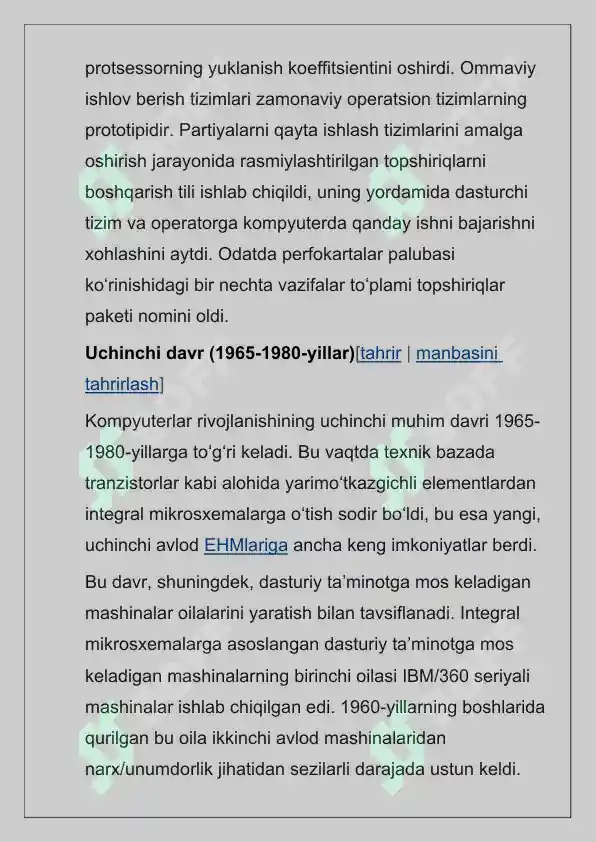 protsessorning yuklanish koeffitsientini oshirdi. Ommaviy ishlov berish tizimlari zamonaviy operatsion tizimlarning prototipidir. Partiyalarni qayta ishlash tizimlarini amalga oshirish jarayonida rasmiylashtirilgan topshiriqlarni boshqarish tili ishlab chiqildi, uning yordamida dasturchi tizim va operatorga kompyuterda qanday ishni bajarishni xohlashini aytdi. Odatda perfokartalar palubasi ko'rinishidagi bir nechta vazifalar to'plami topshiriqlar paketi nomini oldi.

Uchinchi davr (1965-1980-yillar)[tahrir | manbasini tahrirlash]

Kompyuterlar rivojlanishining uchinchi muhim davri 1965-1980-yillarga to'g'ri keladi. Bu vaqtda texnik bazada tranzistorlar kabi alohida yarimo'tkazgichli elementlardan integral mikrosxemalarga o'tish sodir bo'ldi, bu esa yangi, uchinchi avlod EHMlariga ancha keng imkoniyatlar berdi.

Bu davr, shuningdek, dasturiy ta'minotga mos keladigan mashinalar oilalarini yaratish bilan tavsiflanadi. Integral mikrosxemalarga asoslangan dasturiy ta'minotga mos keladigan mashinalarning birinchi oilasi IBM/360 seriyali mashinalar ishlab chiqilgan edi. 1960-yillarning boshlarida qurilgan bu oila ikkinchi avlod mashinalaridan narx/unumdorlik jihatidan sezilarli darajada ustun keldi.